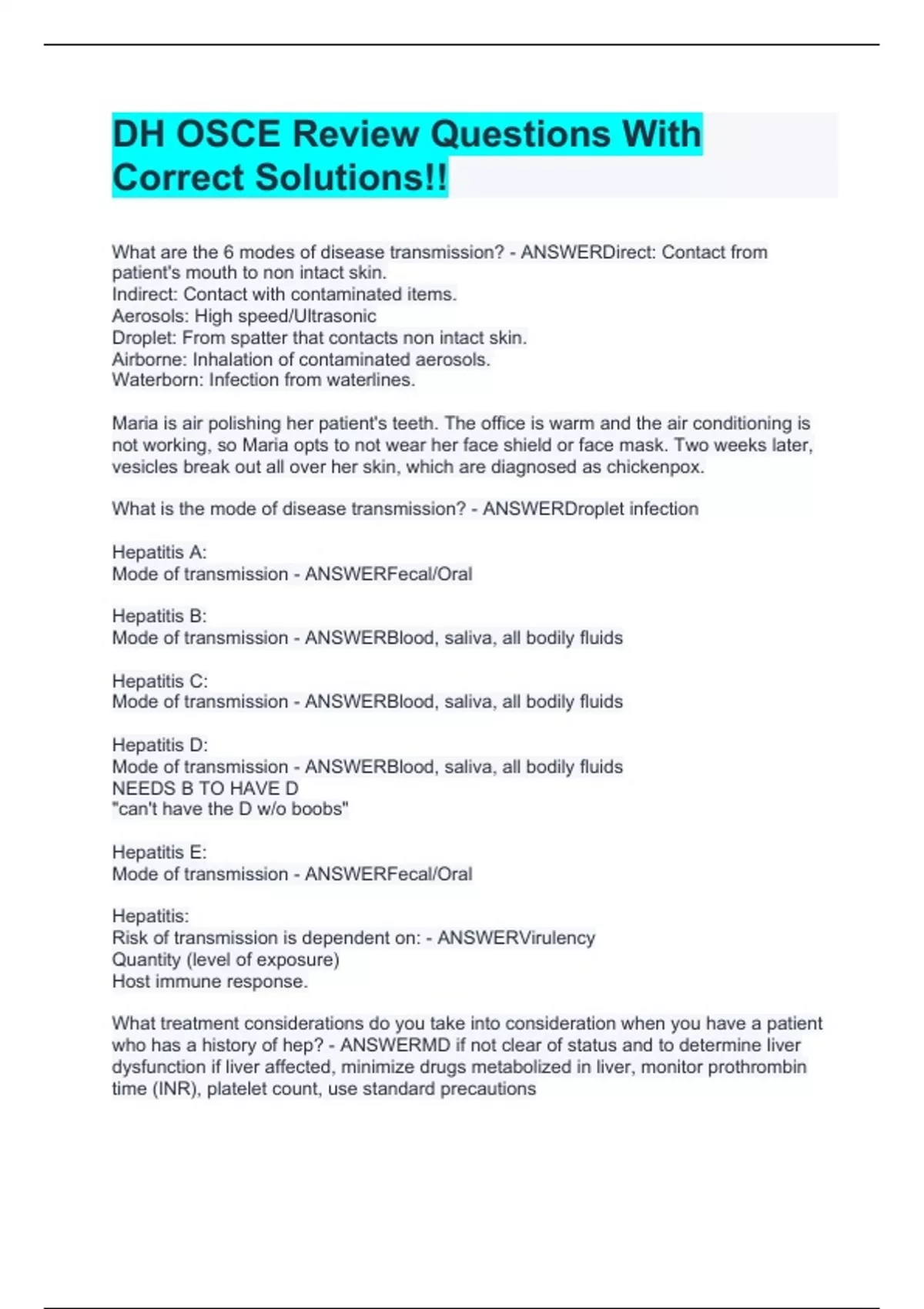 DH OSCE Review Questions With Correct Solutions!!

What are the 6 modes of disease transmission? - ANSWERDirect: Contact from patient's mouth to non intact skin.
Indirect: Contact with contaminated items.
Aerosols: High speed/Ultrasonic
Droplet: From spatter that contacts non intact skin.
Airborne: Inhalation of contaminated aerosols.
Waterborn: Infection from waterlines.

Maria is air polishing her patient's teeth. The office is warm and the air conditioning is not working, so Maria opts to not wear her face shield or face mask. Two weeks later, vesicles break out all over her skin, which are diagnosed as chickenpox.

What is the mode of disease transmission? - ANSWERDroplet infection

Hepatitis A:
Mode of transmission - ANSWERFecal/Oral

Hepatitis B:
Mode of transmission - ANSWERBlood, saliva, all bodily fluids

Hepatitis C:
Mode of transmission - ANSWERBlood, saliva, all bodily fluids

Hepatitis D:
Mode of transmission - ANSWERBlood, saliva, all bodily fluids
NEEDS B TO HAVE D
"can't have the D w/o boobs"

Hepatitis E:
Mode of transmission - ANSWERFecal/Oral

Hepatitis:
Risk of transmission is dependent on: - ANSWERVirulency
Quantity (level of exposure)
Host immune response.

What treatment considerations do you take into consideration when you have a patient who has a history of hep? - ANSWERMD if not clear of status and to determine liver dysfunction if liver affected, minimize drugs metabolized in liver, monitor prothrombin time (INR), platelet count, use standard precautions